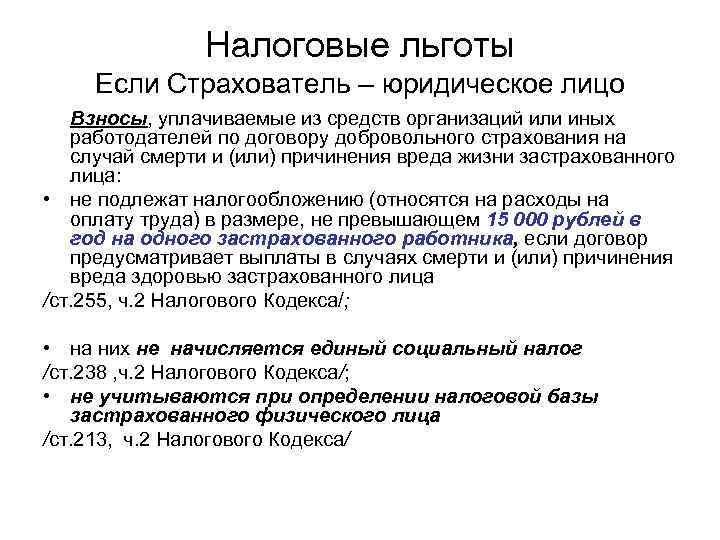 Налоговые льготы
Если Страхователь – юридическое лицо

Взносы, уплачиваемые из средств организаций или иных работодателей по договору добровольного страхования на случай смерти и (или) причинения вреда жизни застрахованного лица:

• не подлежат налогообложению (относятся на расходы на оплату труда) в размере, не превышающем 15 000 рублей в год на одного застрахованного работника, если договор предусматривает выплаты в случаях смерти и (или) причинения вреда здоровью застрахованного лица

/ст.255, ч.2 Налогового Кодекса/;

• на них не начисляется единый социальный налог

/ст.238 ,ч.2 Налогового Кодекса/;

• не учитываются при определении налоговой базы застрахованного физического лица

/ст.213, ч.2 Налогового Кодекса/